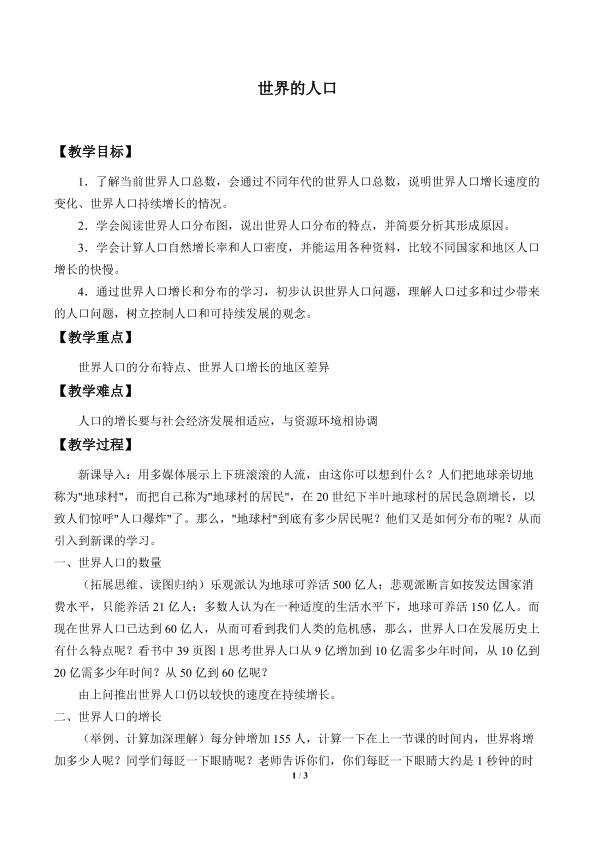 世界的人口

【教学目标】

1．了解当前世界人口总数，会通过不同年代的世界人口总数，说明世界人口增长速度的变化、世界人口持续增长的情况。

2．学会阅读世界人口分布图，说出世界人口分布的特点，并简要分析其形成原因。

3．学会计算人口自然增长率和人口密度，并能运用各种资料，比较不同国家和地区人口增长的快慢。

4．通过世界人口增长和分布的学习，初步认识世界人口问题，理解人口过多和过少带来的人口问题，树立控制人口和可持续发展的观念。

【教学重点】

世界人口的分布特点、世界人口增长的地区差异

【教学难点】

人口的增长要与社会经济发展相适应，与资源环境相协调

【教学过程】

新课导入：用多媒体展示上下班滚滚的人流，由这你可以想到什么？人们把地球亲切地称为"地球村"，而把自己称为"地球村的居民"，在20世纪下半叶地球村的居民急剧增长，以致人们惊呼"人口爆炸"了。那么，"地球村"到底有多少居民呢？他们又是如何分布的呢？从而引入到新课的学习。

一、世界人口的数量

（拓展思维、读图归纳）乐观派认为地球可养活500亿人；悲观派断言如按发达国家消费水平，只能养活21亿人；多数人认为在一种适度的生活水平下，地球可养活150亿人。而现在世界人口已达到60亿人，从而可看到我们人类的危机感，那么，世界人口在发展历史上有什么特点呢？看书中39页图1思考世界人口从9亿增加到10亿需多少年时间，从10亿到20亿需多少年时间？从50亿到60亿呢？

由上问推出世界人口仍以较快的速度在持续增长。

二、世界人口的增长

（举例、计算加深理解）每分钟增加155人，计算一下在上一节课的时间内，世界将增加多少人呢？同学们每眨一下眼睛呢？老师告诉你们，你们每眨一下眼睛大约是1秒钟的时

1 / 3